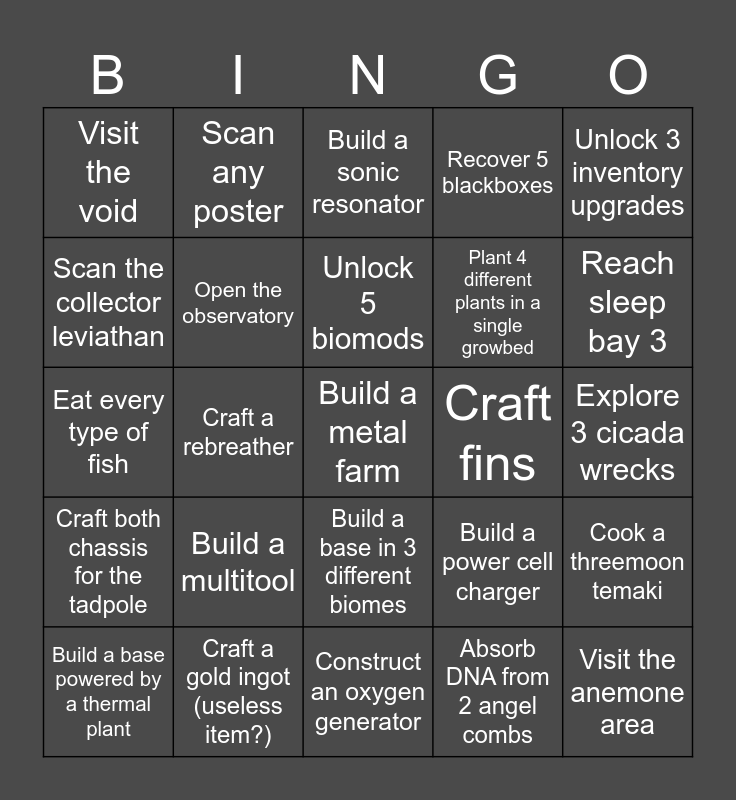 | B | I | N | G | O |
|---|---|---|---|---|
| Visit the void | Scan any poster | Build a sonic resonator | Recover 5 blackboxes | Unlock 3 inventory upgrades |
| Scan the collector leviathan | Open the observatory | Unlock 5 biomods | Plant 4 different plants in a single growbed | Reach sleep bay 3 |
| Eat every type of fish | Craft a rebreather | Build a metal farm | Craft fins | Explore 3 cicada wrecks |
| Craft both chassis for the tadpole | Build a multitool | Build a base in 3 different biomes | Build a power cell charger | Cook a threemoon temaki |
| Build a base powered by a thermal plant | Craft a gold ingot (useless item?) | Construct an oxygen generator | Absorb DNA from 2 angel combs | Visit the anemone area |